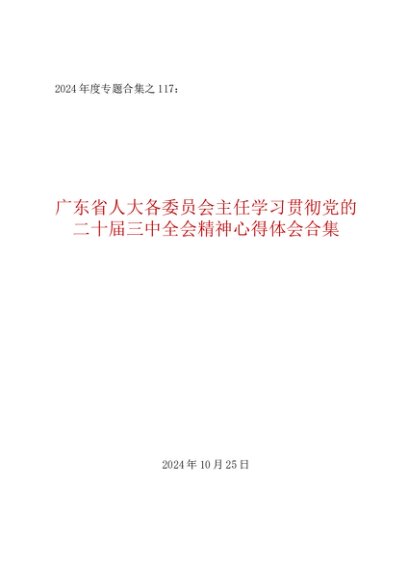 2024年度专题合集之117：

广东省人大各委员会主任学习贯彻党的
二十届三中全会精神心得体会合集

2024年10月25日